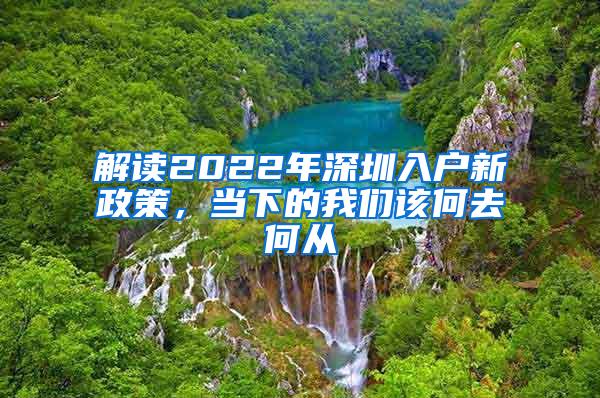 解读2022年深圳入户新政策，当下的我们该何去何从